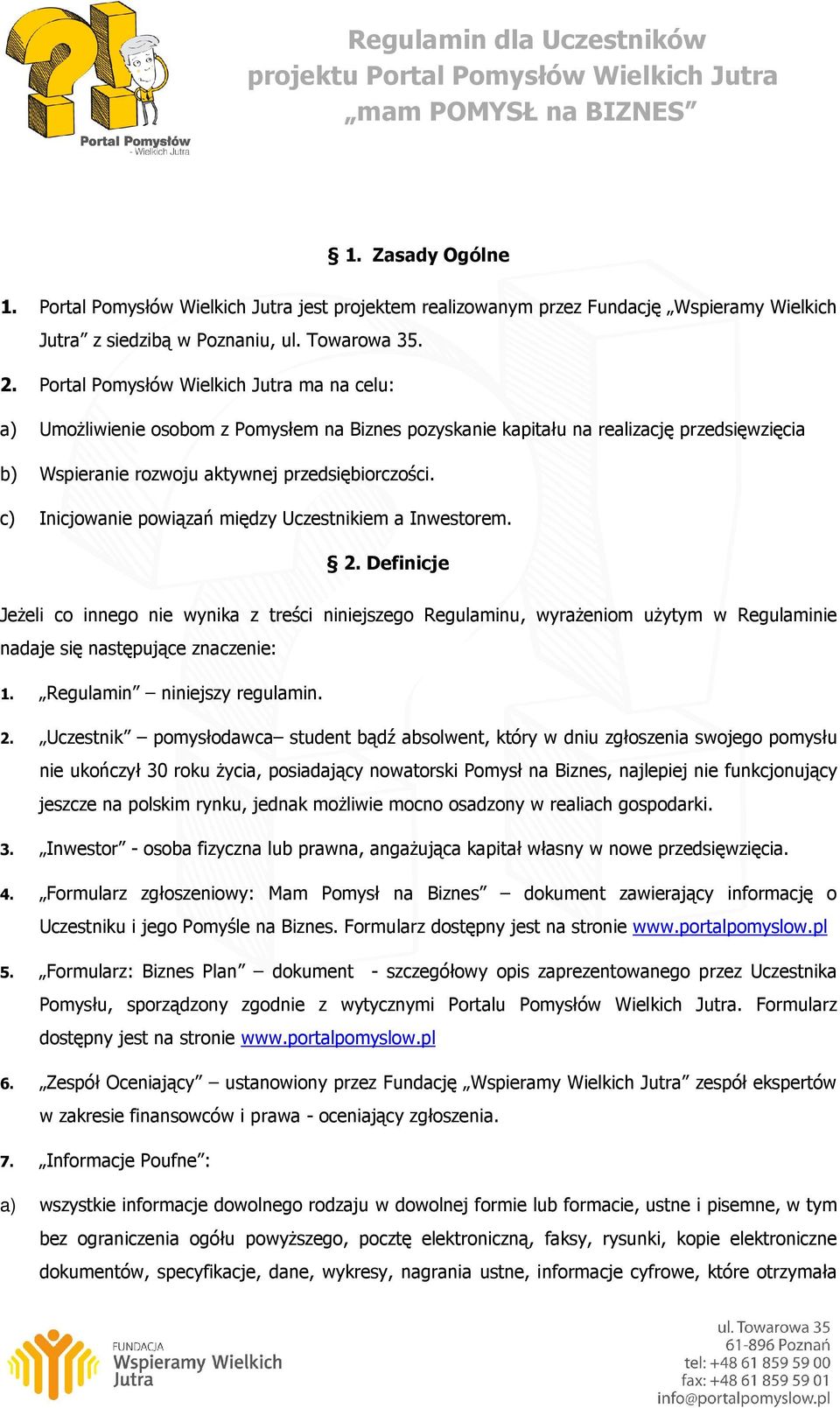 Portal Pomysłów - Wielkich Jutra

Regulamin dla Uczestników
projektu Portal Pomysłów Wielkich Jutra
„mam POMYSŁ na BIZNES”

§ 1. Zasady Ogólne

1. Portal Pomysłów Wielkich Jutra jest projektem realizowanym przez Fundację „Wspieramy Wielkich Jutra” z siedzibą w Poznaniu, ul. Towarowa 35.

2. Portal Pomysłów Wielkich Jutra ma na celu:

a) Umożliwienie osobom z Pomysłem na Biznes pozyskanie kapitału na realizację przedsięwzięcia

b) Wspieranie rozwoju aktywnej przedsiębiorczości.

c) Inicjowanie powiązań między Uczestnikiem a Inwestorem.

§ 2. Definicje

Jeżeli co innego nie wynika z treści niniejszego Regulaminu, wyrażeniom użytym w Regulaminie nadaje się następujące znaczenie:

1. „Regulamin” – niniejszy regulamin.

2. „Uczestnik” – pomysłodawca– student bądź absolwent, który w dniu zgłoszenia swojego pomysłu nie ukończył 30 roku życia, posiadający nowatorski Pomysł na Biznes, najlepiej nie funkcjonujący jeszcze na polskim rynku, jednak możliwie mocno osadzony w realiach gospodarki.

3. „Inwestor” - osoba fizyczna lub prawna, angażująca kapitał własny w nowe przedsięwzięcia.

4. „Formularz zgłoszeniowy: Mam Pomysł na Biznes” – dokument zawierający informację o Uczestniku i jego Pomyśle na Biznes. Formularz dostępny jest na stronie www.portalpomyslow.pl

5. „Formularz: Biznes Plan” – dokument - szczegółowy opis zaprezentowanego przez Uczestnika Pomysłu, sporządzony zgodnie z wytycznymi Portalu Pomysłów Wielkich Jutra. Formularz dostępny jest na stronie www.portalpomyslow.pl

6. „Zespół Oceniający” – ustanowiony przez Fundację „Wspieramy Wielkich Jutra” zespół ekspertów w zakresie finansowców i prawa - oceniający zgłoszenia.

7. „Informacje Poufne”:

a) wszystkie informacje dowolnego rodzaju w dowolnej formie lub formacie, ustne i pisemne, w tym bez ograniczenia ogółu powyższego, pocztę elektroniczną, faksy, rysunki, kopie elektroniczne dokumentów, specyfikacje, dane, wykresy, nagrania ustne, informacje cyfrowe, które otrzymała

FUNDACJA Wspieramy Wielkich Jutra

ul. Towarowa 35
61-896 Poznań
tel: +48 61 859 59 00
fax: +48 61 859 59 01
info@portalpomyslow.pl